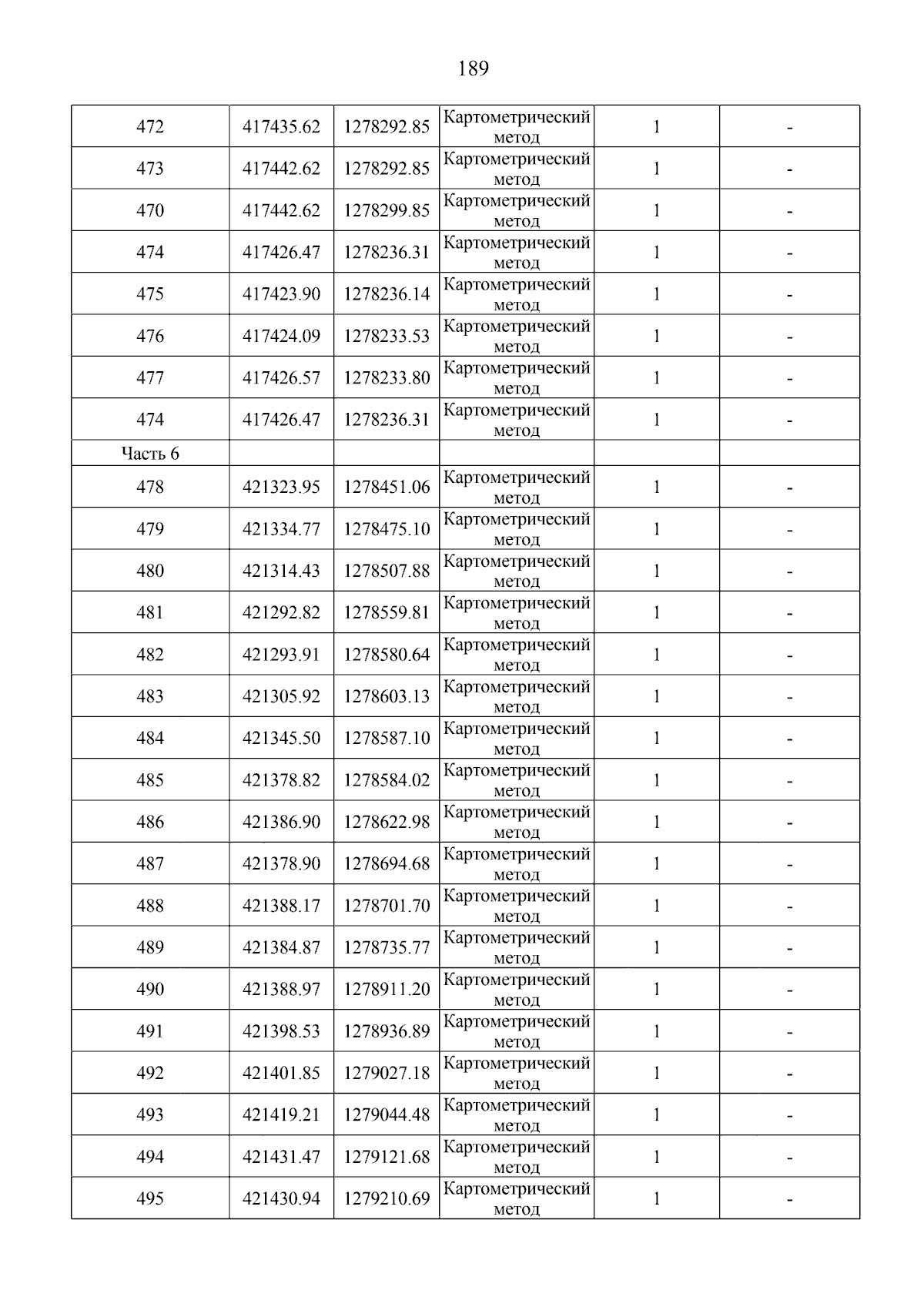 189

| 472 | 417435.62 | 1278292.85 | Картометрический метод | 1 | - |
|---|---|---|---|---|---|
| 473 | 417442.62 | 1278292.85 | Картометрический метод | 1 | - |
| 470 | 417442.62 | 1278299.85 | Картометрический метод | 1 | - |
| 474 | 417426.47 | 1278236.31 | Картометрический метод | 1 | - |
| 475 | 417423.90 | 1278236.14 | Картометрический метод | 1 | - |
| 476 | 417424.09 | 1278233.53 | Картометрический метод | 1 | - |
| 477 | 417426.57 | 1278233.80 | Картометрический метод | 1 | - |
| 474 | 417426.47 | 1278236.31 | Картометрический метод | 1 | - |
| Часть 6 | | | | | |
| 478 | 421323.95 | 1278451.06 | Картометрический метод | 1 | - |
| 479 | 421334.77 | 1278475.10 | Картометрический метод | 1 | - |
| 480 | 421314.43 | 1278507.88 | Картометрический метод | 1 | - |
| 481 | 421292.82 | 1278559.81 | Картометрический метод | 1 | - |
| 482 | 421293.91 | 1278580.64 | Картометрический метод | 1 | - |
| 483 | 421305.92 | 1278603.13 | Картометрический метод | 1 | - |
| 484 | 421345.50 | 1278587.10 | Картометрический метод | 1 | - |
| 485 | 421378.82 | 1278584.02 | Картометрический метод | 1 | - |
| 486 | 421386.90 | 1278622.98 | Картометрический метод | 1 | - |
| 487 | 421378.90 | 1278694.68 | Картометрический метод | 1 | - |
| 488 | 421388.17 | 1278701.70 | Картометрический метод | 1 | - |
| 489 | 421384.87 | 1278735.77 | Картометрический метод | 1 | - |
| 490 | 421388.97 | 1278911.20 | Картометрический метод | 1 | - |
| 491 | 421398.53 | 1278936.89 | Картометрический метод | 1 | - |
| 492 | 421401.85 | 1279027.18 | Картометрический метод | 1 | - |
| 493 | 421419.21 | 1279044.48 | Картометрический метод | 1 | - |
| 494 | 421431.47 | 1279121.68 | Картометрический метод | 1 | - |
| 495 | 421430.94 | 1279210.69 | Картометрический метод | 1 | - |